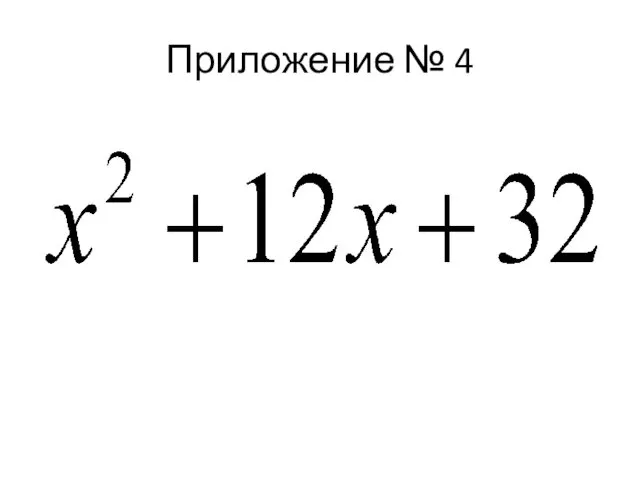 Приложение № 4

$x^2 + 12x + 32$